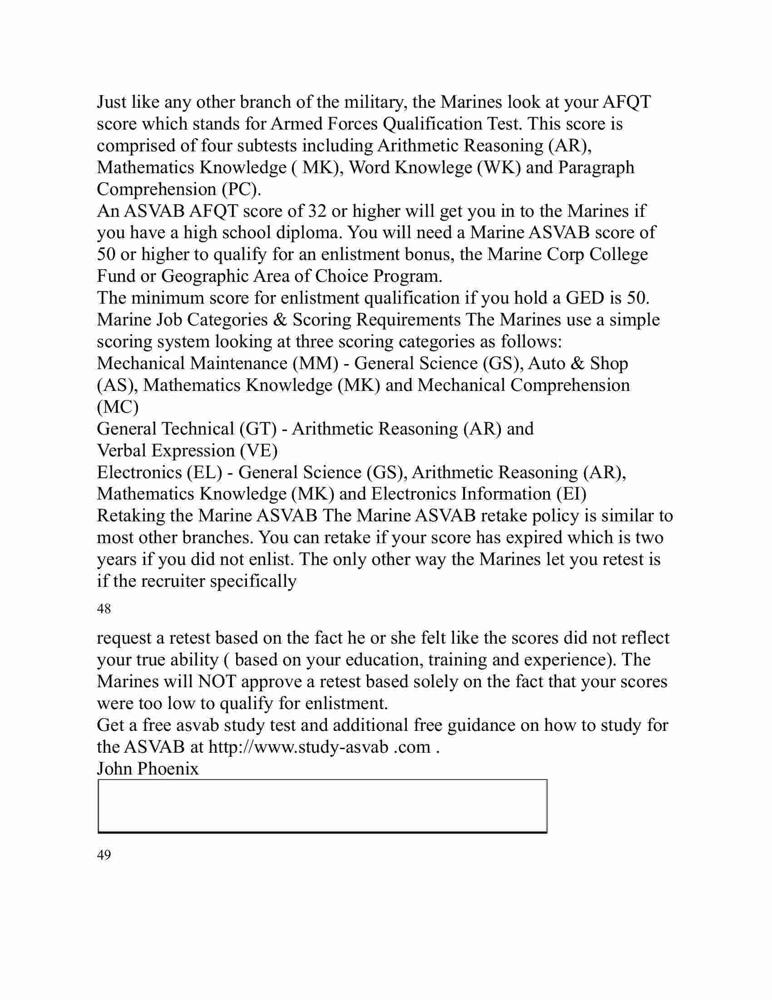 Just like any other branch of the military, the Marines look at your AFQT score which stands for Armed Forces Qualification Test. This score is comprised of four subtests including Arithmetic Reasoning (AR), Mathematics Knowledge ( MK), Word Knowlege (WK) and Paragraph Comprehension (PC).
An ASVAB AFQT score of 32 or higher will get you in to the Marines if you have a high school diploma. You will need a Marine ASVAB score of 50 or higher to qualify for an enlistment bonus, the Marine Corp College Fund or Geographic Area of Choice Program.
The minimum score for enlistment qualification if you hold a GED is 50.
Marine Job Categories & Scoring Requirements The Marines use a simple scoring system looking at three scoring categories as follows:
Mechanical Maintenance (MM) - General Science (GS), Auto & Shop (AS), Mathematics Knowledge (MK) and Mechanical Comprehension (MC)
General Technical (GT) - Arithmetic Reasoning (AR) and Verbal Expression (VE)
Electronics (EL) - General Science (GS), Arithmetic Reasoning (AR), Mathematics Knowledge (MK) and Electronics Information (EI)
Retaking the Marine ASVAB The Marine ASVAB retake policy is similar to most other branches. You can retake if your score has expired which is two years if you did not enlist. The only other way the Marines let you retest is if the recruiter specifically

48

request a retest based on the fact he or she felt like the scores did not reflect your true ability ( based on your education, training and experience). The Marines will NOT approve a retest based solely on the fact that your scores were too low to qualify for enlistment.
Get a free asvab study test and additional free guidance on how to study for the ASVAB at http://www.study-asvab .com .
John Phoenix

49